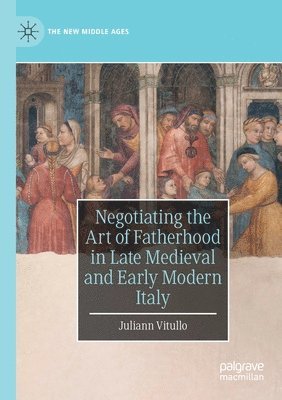 THE NEW MIDDLE AGES

Negotiating the Art of Fatherhood in Late Medieval and Early Modern Italy

Juliann Vitullo

palgrave macmillan